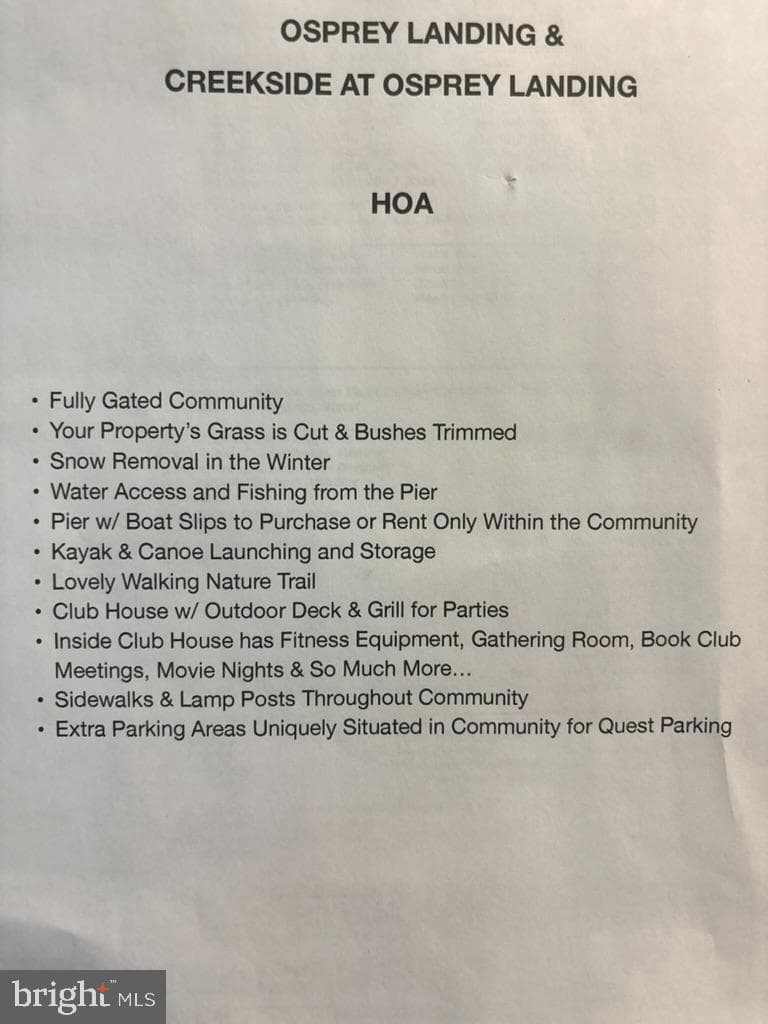 OSPREY LANDING &
CREEKSIDE AT OSPREY LANDING

HOA

• Fully Gated Community
• Your Property's Grass is Cut & Bushes Trimmed
• Snow Removal in the Winter
• Water Access and Fishing from the Pier
• Pier w/ Boat Slips to Purchase or Rent Only Within the Community
• Kayak & Canoe Launching and Storage
• Lovely Walking Nature Trail
• Club House w/ Outdoor Deck & Grill for Parties
• Inside Club House has Fitness Equipment, Gathering Room, Book Club Meetings, Movie Nights & So Much More...
• Sidewalks & Lamp Posts Throughout Community
• Extra Parking Areas Uniquely Situated in Community for Quest Parking

bright MLS